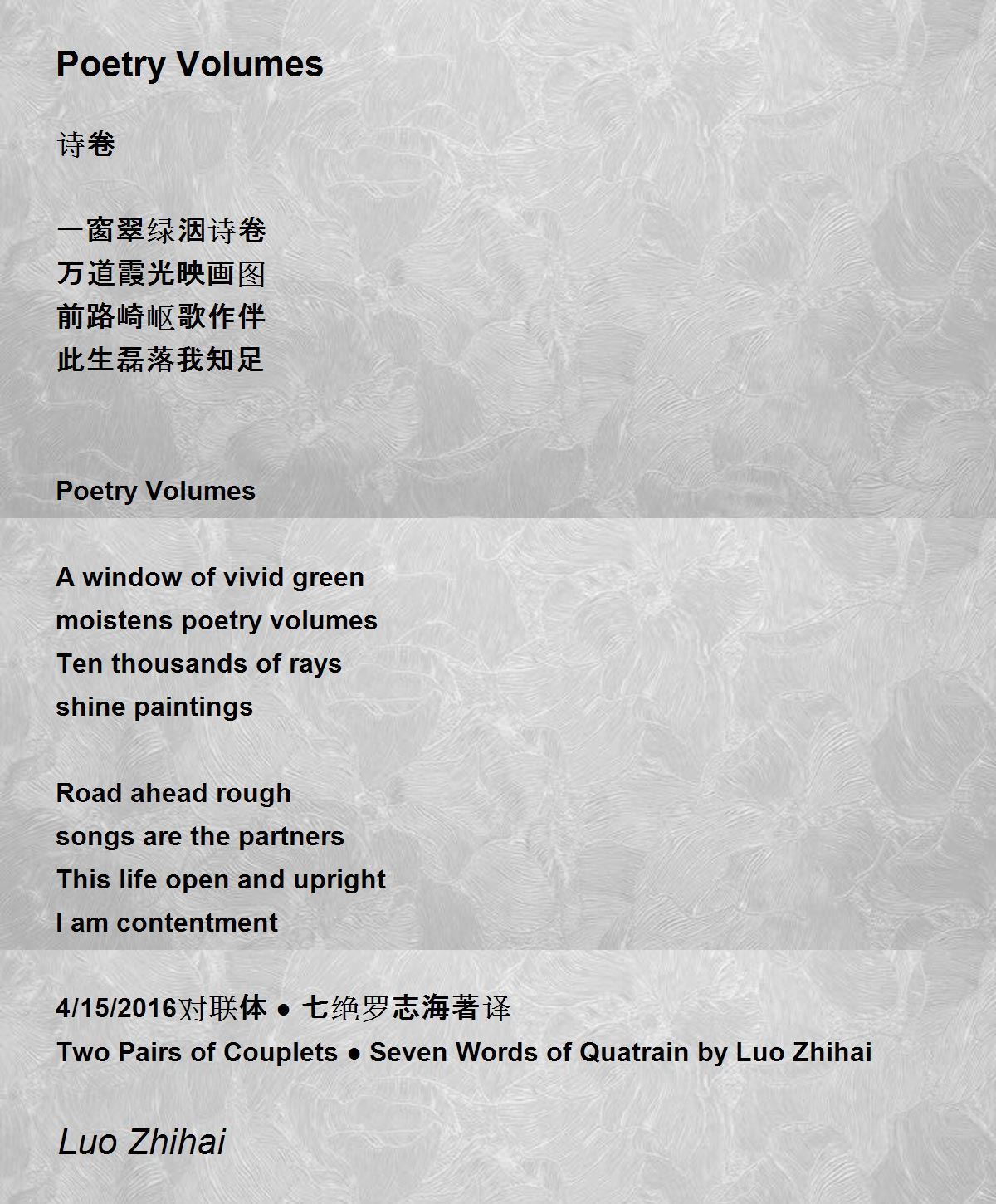 Poetry Volumes

诗卷

一窗翠绿洇诗卷
万道霞光映画图
前路崎岖歌作伴
此生磊落我知足

Poetry Volumes

A window of vivid green
moistens poetry volumes
Ten thousands of rays
shine paintings

Road ahead rough
songs are the partners
This life open and upright
I am contentment

4/15/2016对联体 ● 七绝罗志海著译
Two Pairs of Couplets ● Seven Words of Quatrain by Luo Zhihai

Luo Zhihai